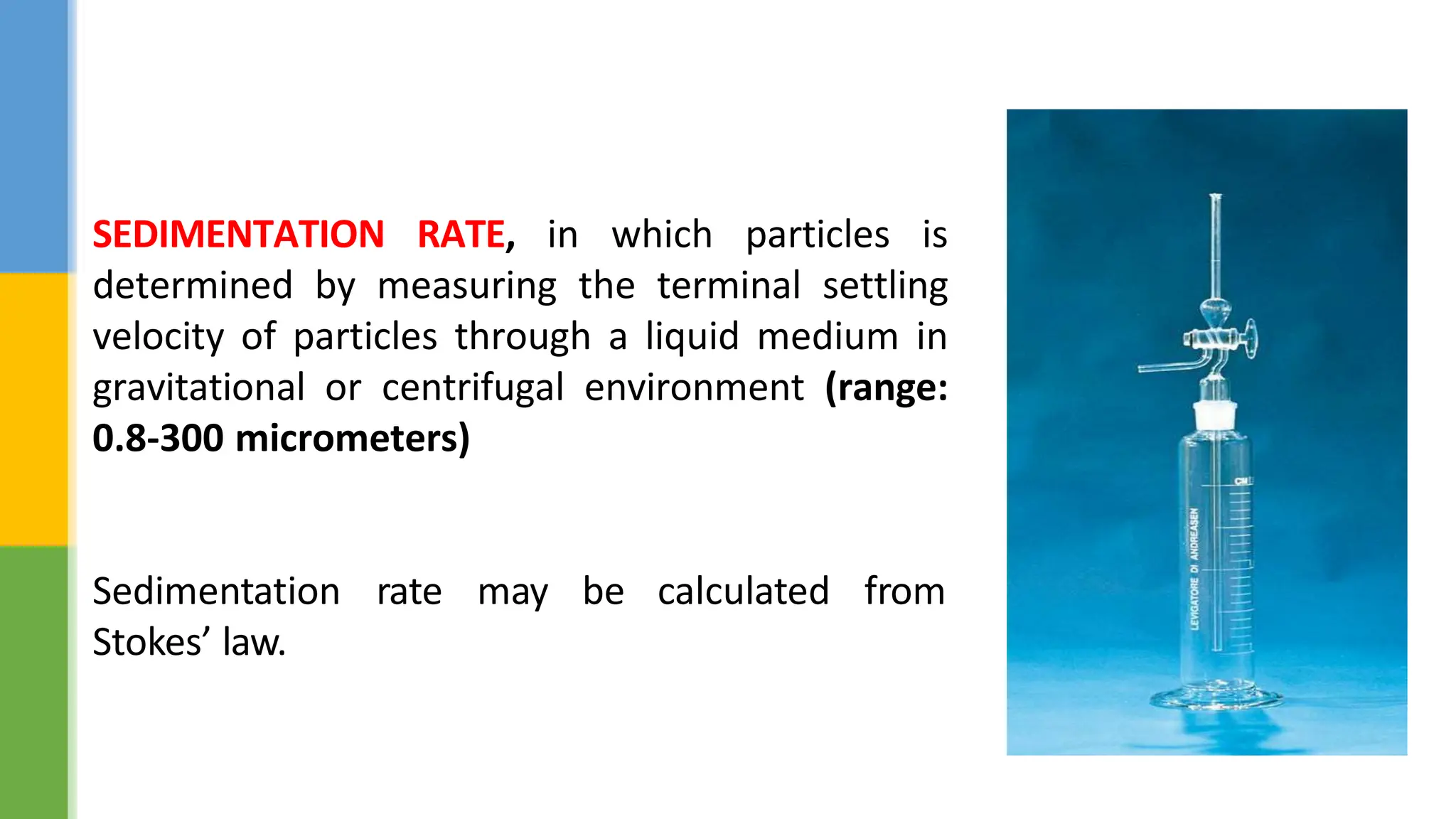 SEDIMENTATION RATE, in which particles is determined by measuring the terminal settling velocity of particles through a liquid medium in gravitational or centrifugal environment (range: 0.8-300 micrometers)

Sedimentation rate may be calculated from Stokes’ law.

CM

LEVIGATORE DI ANDREASEN